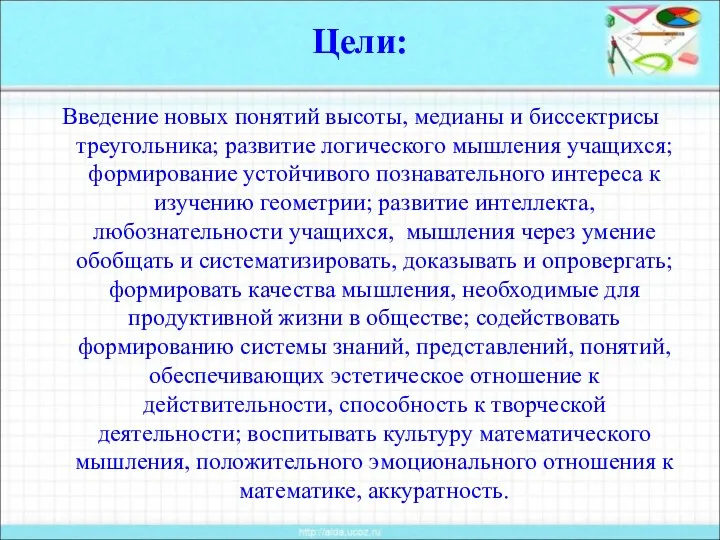 Цели:

Введение новых понятий высоты, медианы и биссектрисы треугольника; развитие логического мышления учащихся; формирование устойчивого познавательного интереса к изучению геометрии; развитие интеллекта, любознательности учащихся, мышления через умение обобщать и систематизировать, доказывать и опровергать; формировать качества мышления, необходимые для продуктивной жизни в обществе; содействовать формированию системы знаний, представлений, понятий, обеспечивающих эстетическое отношение к действительности, способность к творческой деятельности; воспитывать культуру математического мышления, положительного эмоционального отношения к математике, аккуратность.

http://aida.ucoz.ru